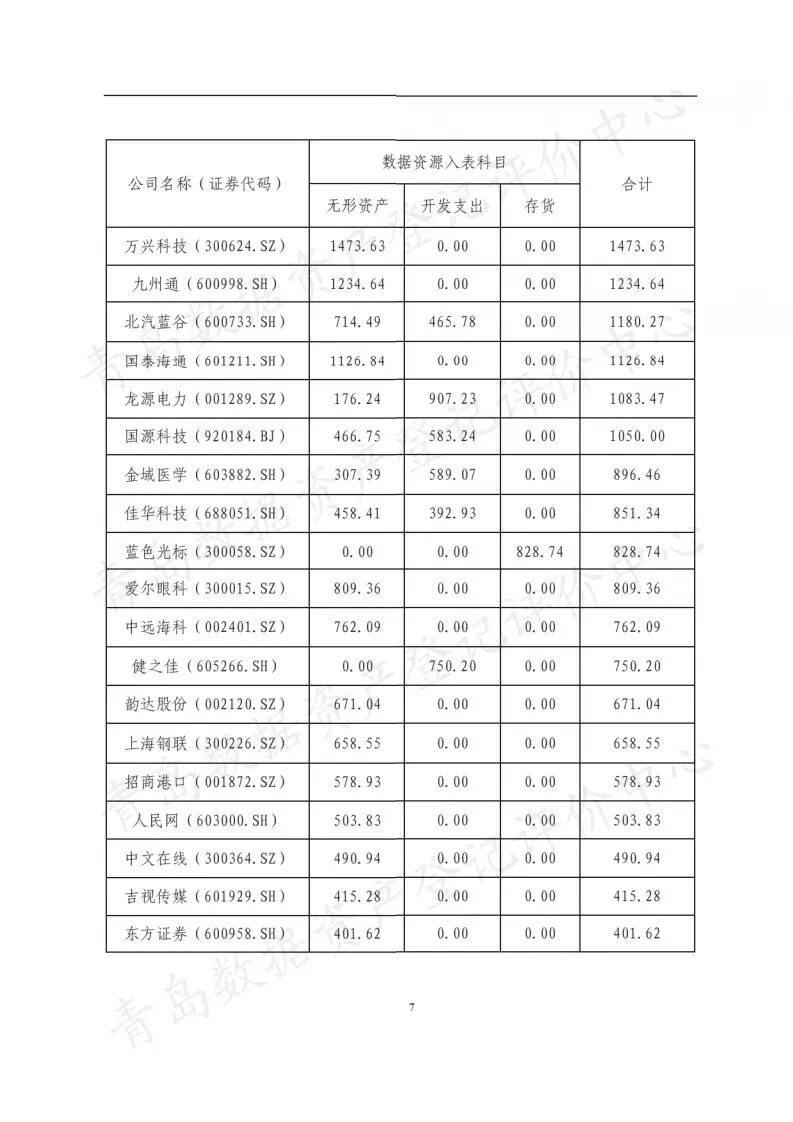 | 公司名称（证券代码） | 数据资源入表科目 | | | 合计 |
|---|---|---|---|---|
| | 无形资产 | 开发支出 | 存货 | |
| 万兴科技（300624.SZ） | 1473.63 | 0.00 | 0.00 | 1473.63 |
| 九州通（600998.SH） | 1234.64 | 0.00 | 0.00 | 1234.64 |
| 北汽蓝谷（600733.SH） | 714.49 | 465.78 | 0.00 | 1180.27 |
| 国泰海通（601211.SH） | 1126.84 | 0.00 | 0.00 | 1126.84 |
| 龙源电力（001289.SZ） | 176.24 | 907.23 | 0.00 | 1083.47 |
| 国源科技（920184.BJ） | 466.75 | 583.24 | 0.00 | 1050.00 |
| 金域医学（603882.SH） | 307.39 | 589.07 | 0.00 | 896.46 |
| 佳华科技（688051.SH） | 458.41 | 392.93 | 0.00 | 851.34 |
| 蓝色光标（300058.SZ） | 0.00 | 0.00 | 828.74 | 828.74 |
| 爱尔眼科（300015.SZ） | 809.36 | 0.00 | 0.00 | 809.36 |
| 中远海科（002401.SZ） | 762.09 | 0.00 | 0.00 | 762.09 |
| 健之佳（605266.SH） | 0.00 | 750.20 | 0.00 | 750.20 |
| 韵达股份（002120.SZ） | 671.04 | 0.00 | 0.00 | 671.04 |
| 上海钢联（300226.SZ） | 658.55 | 0.00 | 0.00 | 658.55 |
| 招商港口（001872.SZ） | 578.93 | 0.00 | 0.00 | 578.93 |
| 人民网（603000.SH） | 503.83 | 0.00 | 0.00 | 503.83 |
| 中文在线（300364.SZ） | 490.94 | 0.00 | 0.00 | 490.94 |
| 吉视传媒（601929.SH） | 415.28 | 0.00 | 0.00 | 415.28 |
| 东方证券（600958.SH） | 401.62 | 0.00 | 0.00 | 401.62 |

7

青岛数据资产登记评价中心